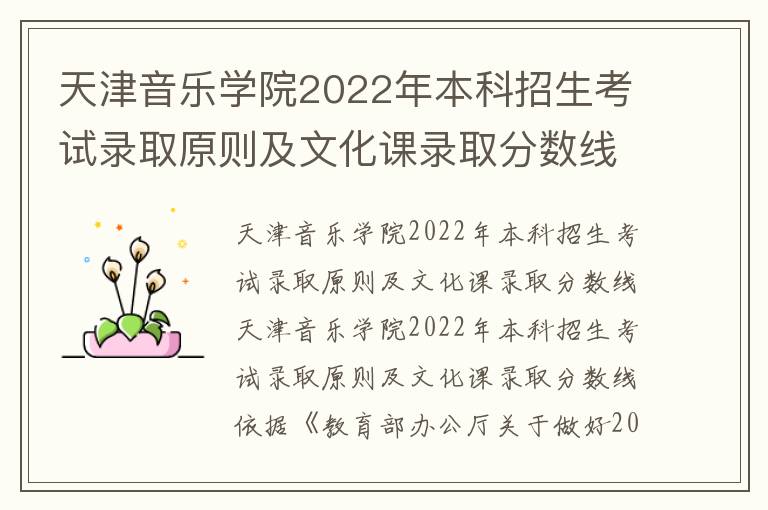 天津音乐学院2022年本科招生考试录取原则及文化课录取分数线

天津音乐学院2022年本科招生考试录取原则及文化课录取分数线天津音乐学院2022年本科招生考试录取原则及文化课录取分数线依据《教育部办公厅关于做好20